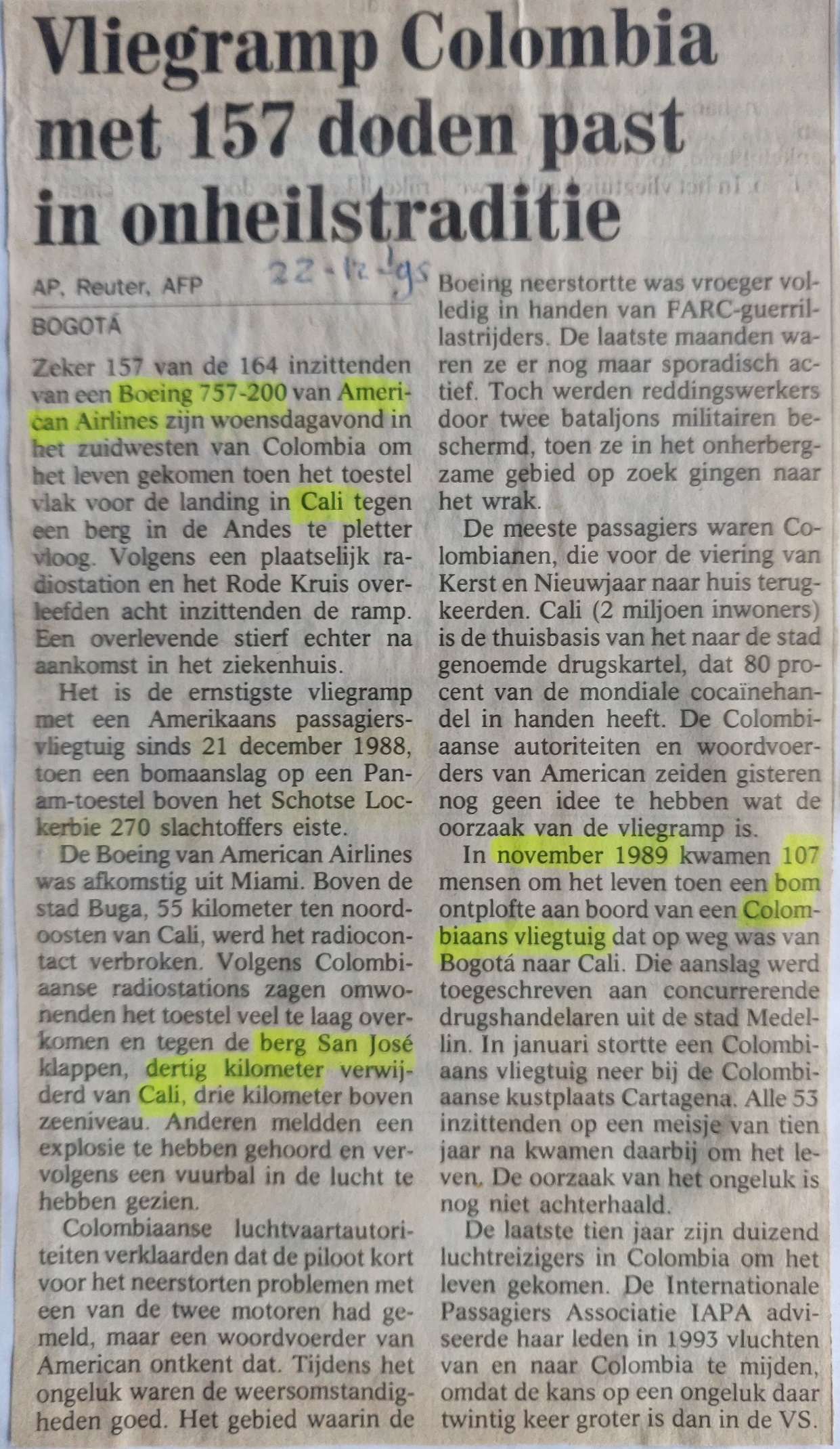 Vliegramp Colombia met 157 doden past in onheilstraditie

AP, Reuter, AFP

22-12-'95

BOGOTÁ

Zeker 157 van de 164 inzittenden van een Boeing 757-200 van American Airlines zijn woensdagavond in het zuidwesten van Colombia om het leven gekomen toen het toestel vlak voor de landing in Cali tegen een berg in de Andes te pletter vloog. Volgens een plaatselijk radiostation en het Rode Kruis overleefden acht inzittenden de ramp. Een overlevende stierf echter na aankomst in het ziekenhuis.

Het is de ernstigste vliegramp met een Amerikaans passagiersvliegtuig sinds 21 december 1988, toen een bomaanslag op een Panam-toestel boven het Schotse Lockerbie 270 slachtoffers eiste.

De Boeing van American Airlines was afkomstig uit Miami. Boven de stad Buga, 55 kilometer ten noordoosten van Cali, werd het radiocontact verbroken. Volgens Colombiaanse radiostations zagen omwonenden het toestel veel te laag overkomen en tegen de berg San José klappen, dertig kilometer verwijderd van Cali, drie kilometer boven zeeniveau. Anderen meldden een explosie te hebben gehoord en vervolgens een vuurbal in de lucht te hebben gezien.

Colombiaanse luchtvaartautoriteiten verklaarden dat de piloot kort voor het neerstorten problemen met een van de twee motoren had gemeld, maar een woordvoerder van American ontkent dat. Tijdens het ongeluk waren de weersomstandigheden goed. Het gebied waarin de Boeing neerstortte was vroeger volledig in handen van FARC-guerrillastrijders. De laatste maanden waren ze er nog maar sporadisch actief. Toch werden reddingswerkers door twee bataljons militairen beschermd, toen ze in het onherbergzame gebied op zoek gingen naar het wrak.

De meeste passagiers waren Colombianen, die voor de viering van Kerst en Nieuwjaar naar huis terugkeerden. Cali (2 miljoen inwoners) is de thuisbasis van het naar de stad genoemde drugskartel, dat 80 procent van de mondiale cocaïnehandel in handen heeft. De Colombiaanse autoriteiten en woordvoerders van American zeiden gisteren nog geen idee te hebben wat de oorzaak van de vliegramp is.

In november 1989 kwamen 107 mensen om het leven toen een bom ontplofte aan boord van een Colombiaans vliegtuig dat op weg was van Bogotá naar Cali. Die aanslag werd toegeschreven aan concurrerende drugshandelaren uit de stad Medellin. In januari stortte een Colombiaans vliegtuig neer bij de Colombiaanse kustplaats Cartagena. Alle 53 inzittenden op een meisje van tien jaar na kwamen daarbij om het leven. De oorzaak van het ongeluk is nog niet achterhaald.

De laatste tien jaar zijn duizend luchtreizigers in Colombia om het leven gekomen. De Internationale Passagiers Associatie IAPA adviseerde haar leden in 1993 vluchten van en naar Colombia te mijden, omdat de kans op een ongeluk daar twintig keer groter is dan in de VS.